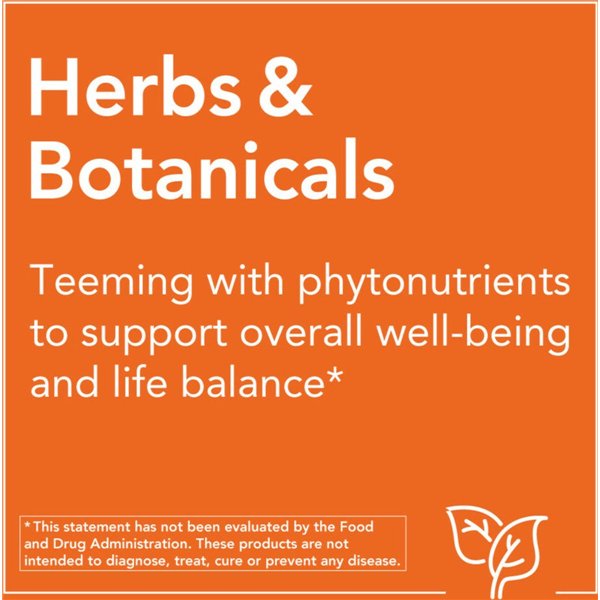 Herbs & Botanicals

Teeming with phytonutrients to support overall well-being and life balance*

*This statement has not been evaluated by the Food and Drug Administration. These products are not intended to diagnose, treat, cure or prevent any disease.